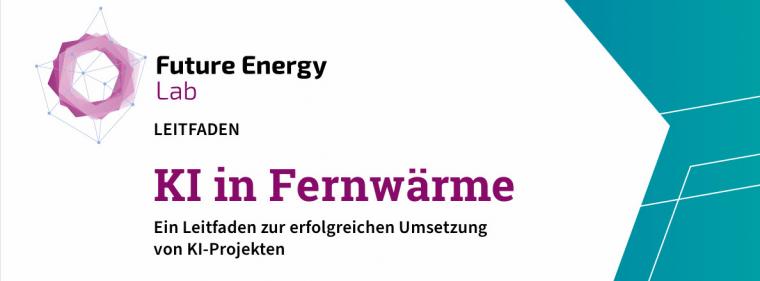 Future Energy
Lab

LEITFADEN

KI in Fernwärme

Ein Leitfaden zur erfolgreichen Umsetzung von KI-Projekten